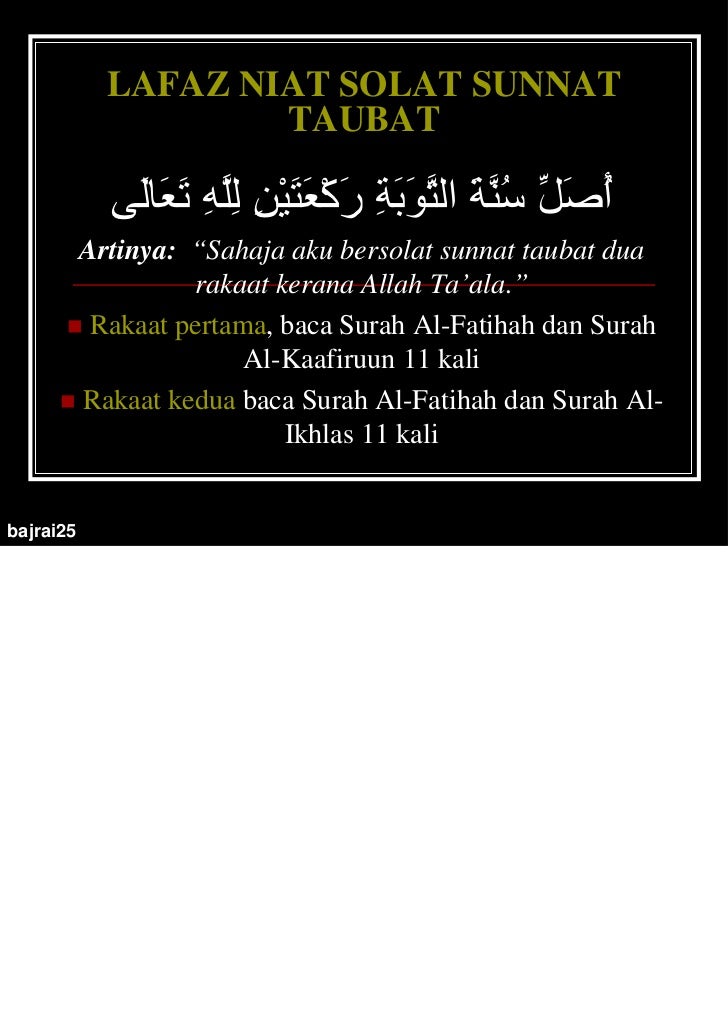 LAFAZ NIAT SOLAT SUNNAT TAUBAT

أُصَلِّ سُنَّةَ التَّوْبَةِ رَكْعَتَيْنِ لِلَّهِ تَعَالَى

Artinya: “Sahaja aku bersolat sunnat taubat dua rakaat kerana Allah Ta’ala.”

Rakaat pertama, baca Surah Al-Fatihah dan Surah Al-Kaafiruun 11 kali

Rakaat kedua baca Surah Al-Fatihah dan Surah Al-Ikhlas 11 kali

bajrai25